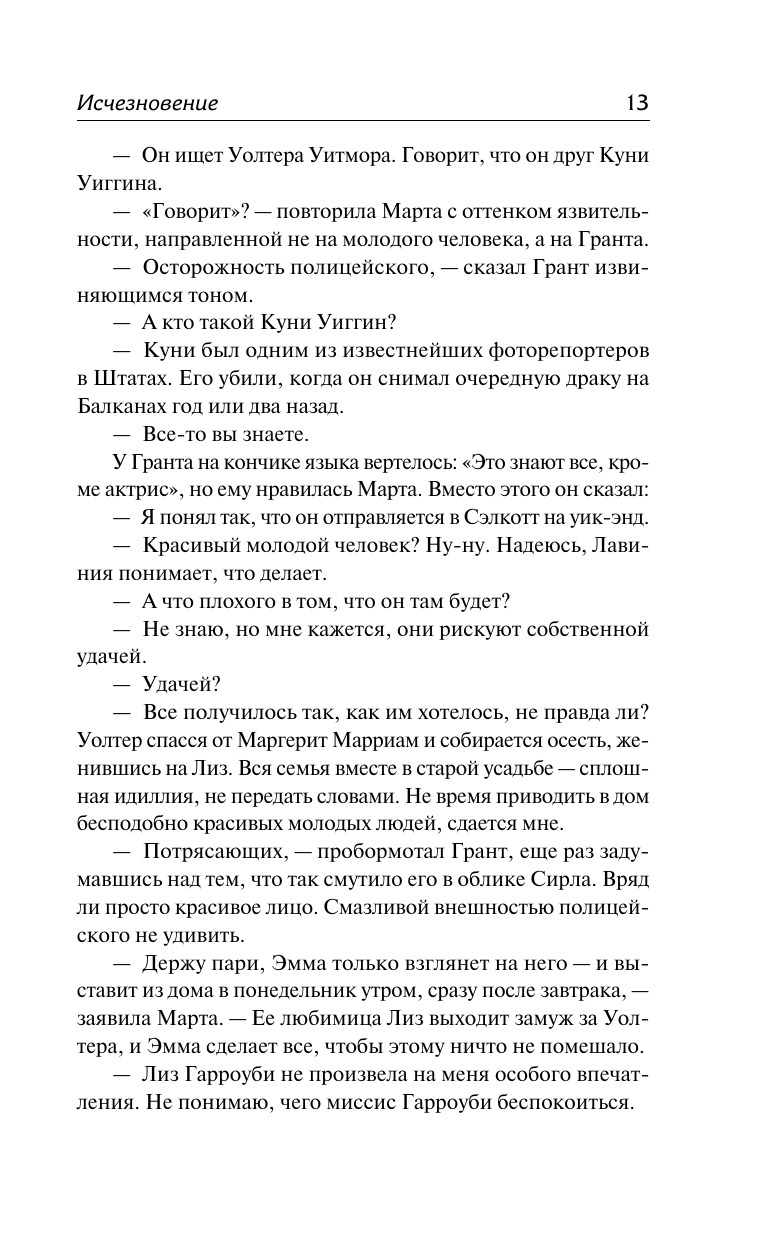 Исчезновение 13

— Он ищет Уолтера Уитмора. Говорит, что он друг Куни Уиггина.

— «Говорит»? — повторила Марта с оттенком язвительности, направленной не на молодого человека, а на Гранта.

— Осторожность полицейского, — сказал Грант извиняющимся тоном.

— А кто такой Куни Уиггин?

— Куни был одним из известнейших фоторепортеров в Штатах. Его убили, когда он снимал очередную драку на Балканах год или два назад.

— Все-то вы знаете.

У Гранта на кончике языка вертелось: «Это знают все, кроме актрис», но ему нравилась Марта. Вместо этого он сказал:

— Я понял так, что он отправляется в Сэлкотт на уик-энд.

— Красивый молодой человек? Ну-ну. Надеюсь, Лавиния понимает, что делает.

— А что плохого в том, что он там будет?

— Не знаю, но мне кажется, они рискуют собственной удачей.

— Удачей?

— Все получилось так, как им хотелось, не правда ли? Уолтер спасся от Маргерит Марриам и собирается осесть, женившись на Лиз. Вся семья вместе в старой усадьбе — сплошная идиллия, не передать словами. Не время приводить в дом бесподобно красивых молодых людей, сдается мне.

— Потрясающих, — пробормотал Грант, еще раз задумавшись над тем, что так смутило его в облике Сирла. Вряд ли просто красивое лицо. Смазливой внешностью полицейского не удивить.

— Держу пари, Эмма только взглянет на него — и выставит из дома в понедельник утром, сразу после завтрака, — заявила Марта. — Ее любимица Лиз выходит замуж за Уолтера, и Эмма сделает все, чтобы этому ничто не помешало.

— Лиз Гарроуби не произвела на меня особого впечатления. Не понимаю, чего миссис Гарроуби беспокоиться.